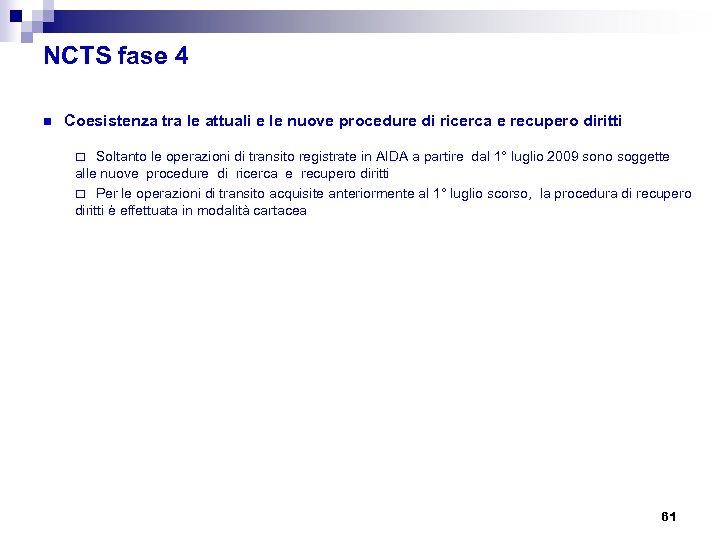 NCTS fase 4

Coesistenza tra le attuali e le nuove procedure di ricerca e recupero diritti

Soltanto le operazioni di transito registrate in AIDA a partire dal 1° luglio 2009 sono soggette alle nuove procedure di ricerca e recupero diritti

Per le operazioni di transito acquisite anteriormente al 1° luglio scorso, la procedura di recupero diritti è effettuata in modalità cartacea

61